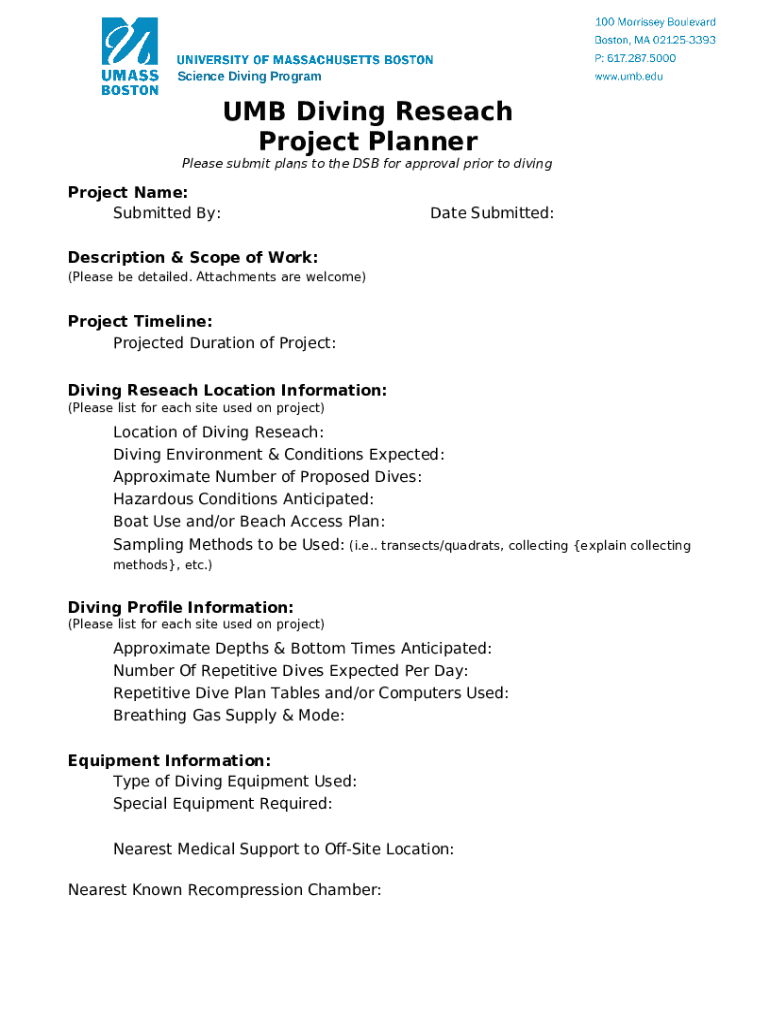 UMASS BOSTON

UNIVERSITY OF MASSACHUSETTS BOSTON
Science Diving Program

100 Morrissey Boulevard
Boston, MA 02125-3393
P: 617.287.5000
www.umb.edu

UMB Diving Reseach
Project Planner

Please submit plans to the DSB for approval prior to diving

Project Name:
Submitted By: Date Submitted:

Description & Scope of Work:
(Please be detailed. Attachments are welcome)

Project Timeline:
Projected Duration of Project:

Diving Reseach Location Information:
(Please list for each site used on project)

Location of Diving Reseach:
Diving Environment & Conditions Expected:
Approximate Number of Proposed Dives:
Hazardous Conditions Anticipated:
Boat Use and/or Beach Access Plan:
Sampling Methods to be Used: (i.e.. transects/quadrats, collecting {explain collecting methods}, etc.)

Diving Profile Information:
(Please list for each site used on project)

Approximate Depths & Bottom Times Anticipated:
Number Of Repetitive Dives Expected Per Day:
Repetitive Dive Plan Tables and/or Computers Used:
Breathing Gas Supply & Mode:

Equipment Information:
Type of Diving Equipment Used:
Special Equipment Required:

Nearest Medical Support to Off-Site Location:

Nearest Known Recompression Chamber: